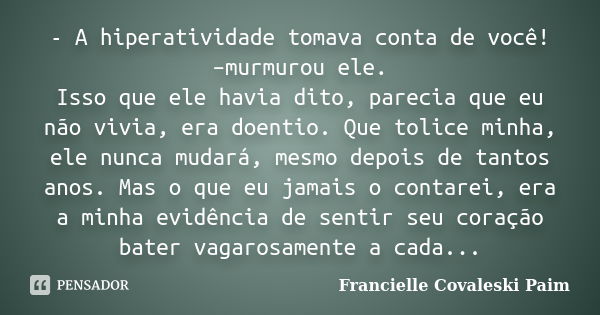 - A hiperatividade tomava conta de você! -murmurou ele.
Isso que ele havia dito, parecia que eu não vivia, era doentio. Que tolice minha, ele nunca mudará, mesmo depois de tantos anos. Mas o que eu jamais o contarei, era a minha evidência de sentir seu coração bater vagarosamente a cada...

PENSADOR

Francielle Covaleski Paim